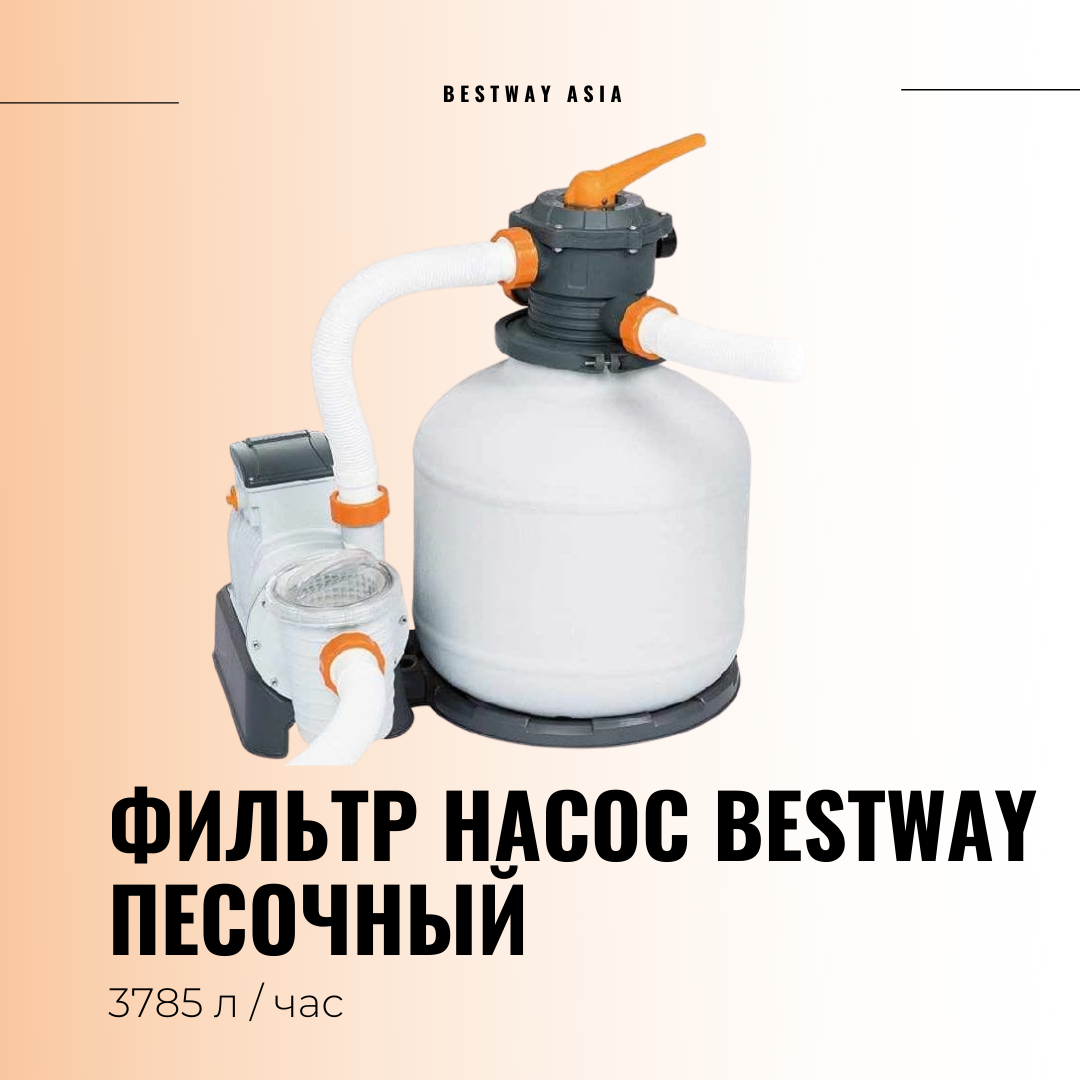 BESTWAY ASIA

ФИЛЬТР НАСОС BESTWAY ПЕСОЧНЫЙ

3785 л / час